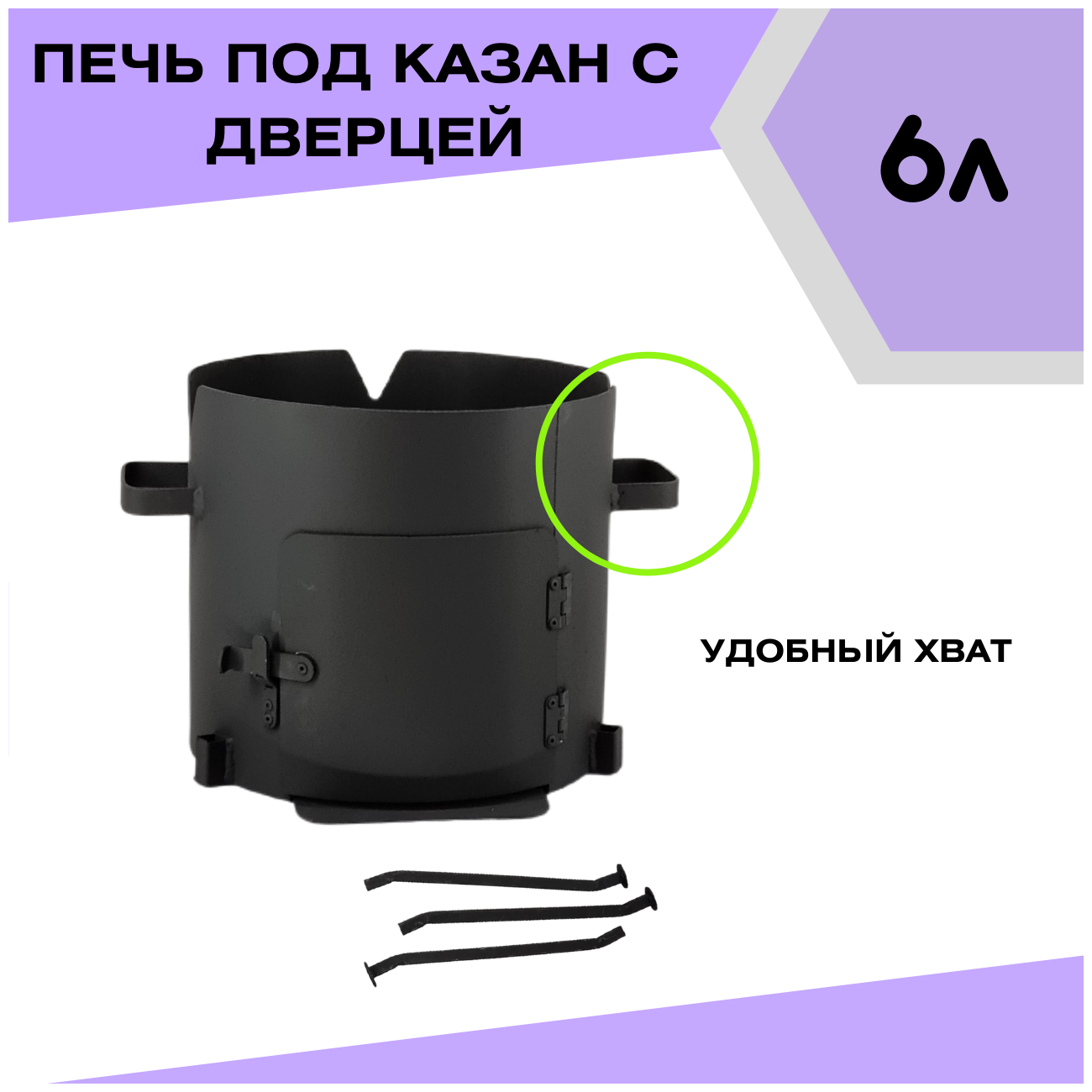 ПЕЧЬ ПОД КАЗАН С ДВЕРЦЕЙ

6л

УДОБНЫЙ ХВАТ